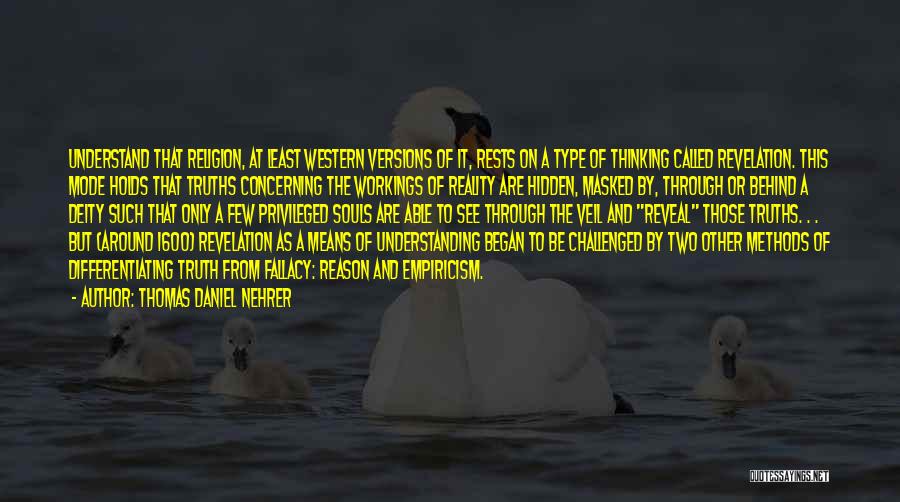 UNDERSTAND THAT RELIGION, AT LEAST WESTERN VERSIONS OF IT, RESTS ON A TYPE OF THINKING CALLED REVELATION. THIS MODE HOLDS THAT TRUTHS CONCERNING THE WORKINGS OF REALITY ARE HIDDEN, MASKED BY, THROUGH OR BEHIND A DEITY SUCH THAT ONLY A FEW PRIVILEGED SOULS ARE ABLE TO SEE THROUGH THE VEIL AND "REVEAL" THOSE TRUTHS. . . BUT (AROUND 1600) REVELATION AS A MEANS OF UNDERSTANDING BEGAN TO BE CHALLENGED BY TWO OTHER METHODS OF DIFFERENTIATING TRUTH FROM FALLACY: REASON AND EMPIRICISM.

- AUTHOR: THOMAS DANIEL NEHRER

QUOTESSAYINGS.NET